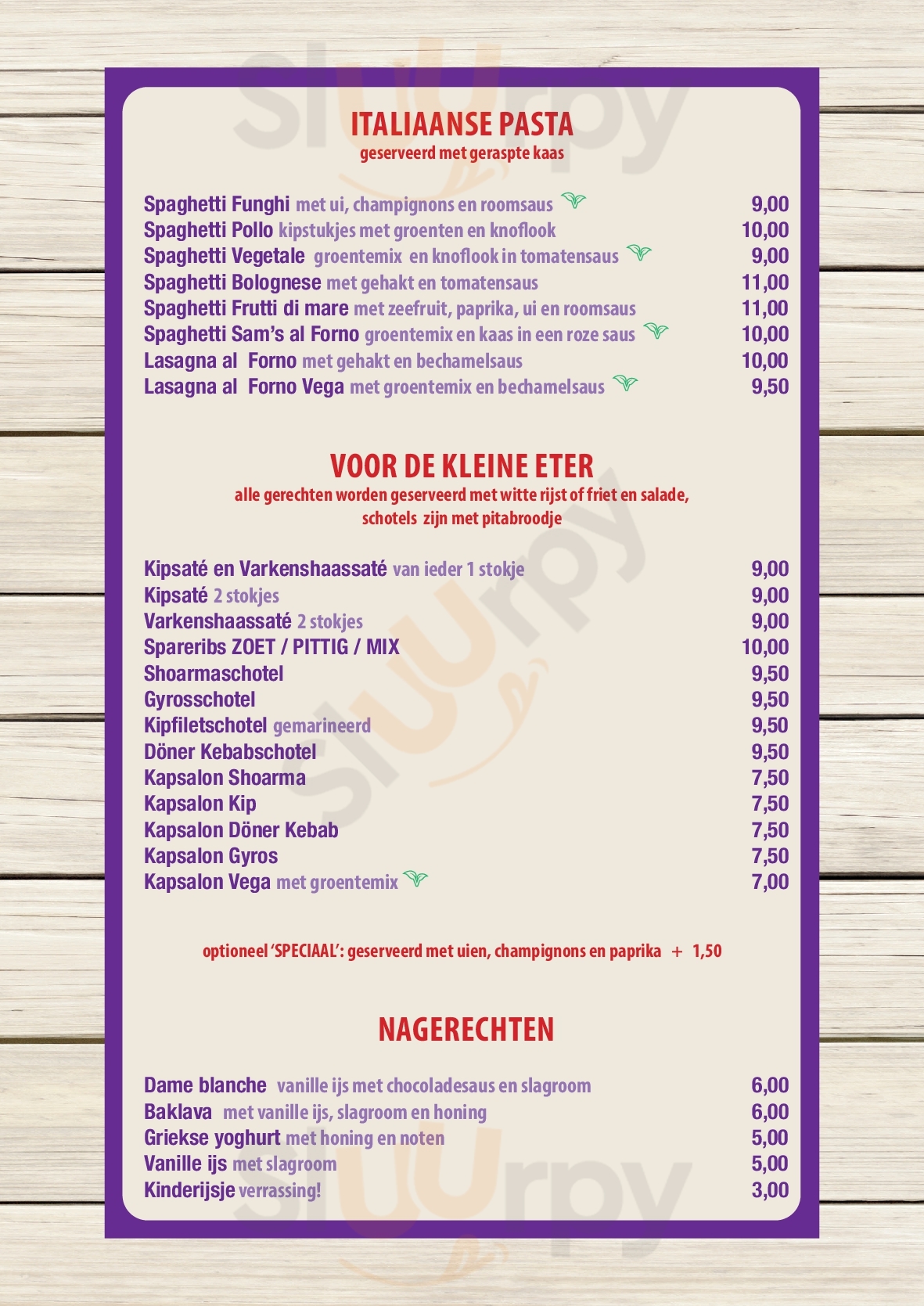 ITALIAANSE PASTA
geserveerd met geraspte kaas

Spaghetti Funghi met ui, champignons en roomsaus 9,00
Spaghetti Pollo kipstukjes met groenten en knoflook 10,00
Spaghetti Vegetale groentemix en knoflook in tomatensaus 9,00
Spaghetti Bolognese met gehakt en tomatensaus 11,00
Spaghetti Frutti di mare met zeefruit, paprika, ui en roomsaus 11,00
Spaghetti Sam's al Forno groentemix en kaas in een roze saus 10,00
Lasagna al Forno met gehakt en bechamelsaus 10,00
Lasagna al Forno Vega met groentemix en bechamelsaus 9,50

VOOR DE KLEINE ETER
alle gerechten worden geserveerd met witte rijst of friet en salade, schotels zijn met pitabroodje

Kipsaté en Varkenshaassaté van ieder 1 stokje 9,00
Kipsaté 2 stokjes 9,00
Varkenshaassaté 2 stokjes 9,00
Spareribs ZOET / PITTIG / MIX 10,00
Shoarmaschotel 9,50
Gyrosschotel 9,50
Kipfiletschotel gemarineerd 9,50
Döner Kebabschotel 9,50
Kapsalon Shoarma 7,50
Kapsalon Kip 7,50
Kapsalon Döner Kebab 7,50
Kapsalon Gyros 7,50
Kapsalon Vega met groentemix 7,00

optioneel 'SPECIAAL': geserveerd met uien, champignons en paprika + 1,50

NAGERECHTEN

Dame blanche vanille ijs met chocoladesaus en slagroom 6,00
Baklava met vanille ijs, slagroom en honing 6,00
Griekse yoghurt met honing en noten 5,00
Vanille ijs met slagroom 5,00
Kinderijsje verrassing! 3,00

Sluurpy